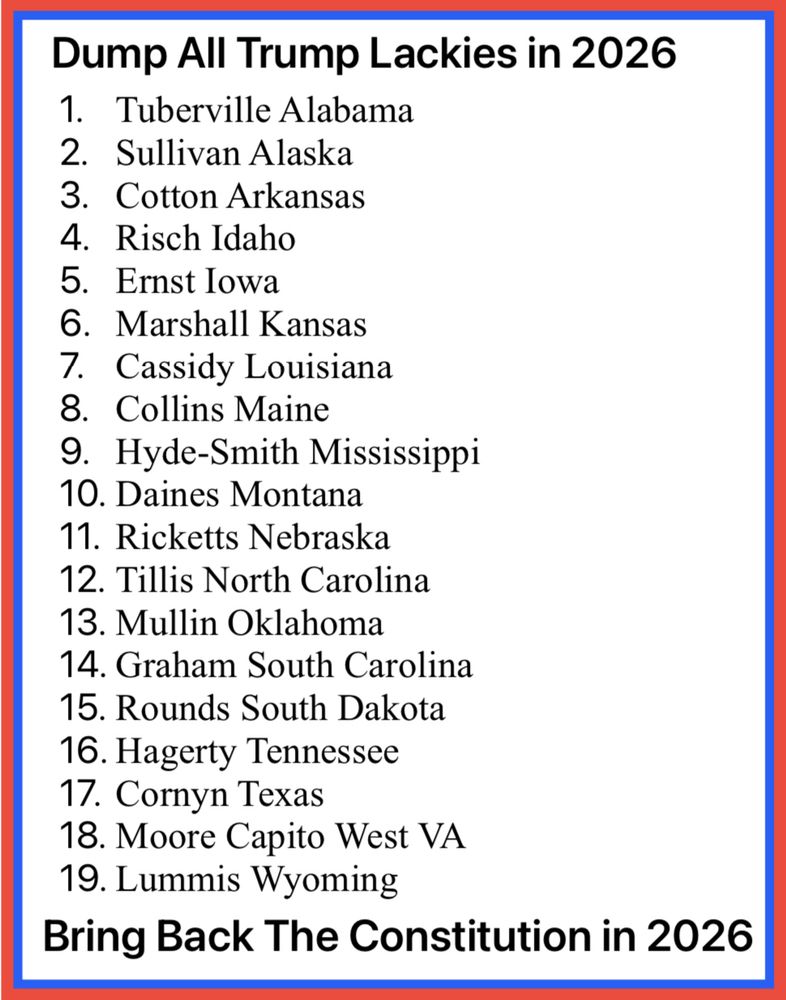 Dump All Trump Lackies in 2026

1. Tuberville Alabama
2. Sullivan Alaska
3. Cotton Arkansas
4. Risch Idaho
5. Ernst Iowa
6. Marshall Kansas
7. Cassidy Louisiana
8. Collins Maine
9. Hyde-Smith Mississippi
10. Daines Montana
11. Ricketts Nebraska
12. Tillis North Carolina
13. Mullin Oklahoma
14. Graham South Carolina
15. Rounds South Dakota
16. Hagerty Tennessee
17. Cornyn Texas
18. Moore Capito West VA
19. Lummis Wyoming

Bring Back The Constitution in 2026